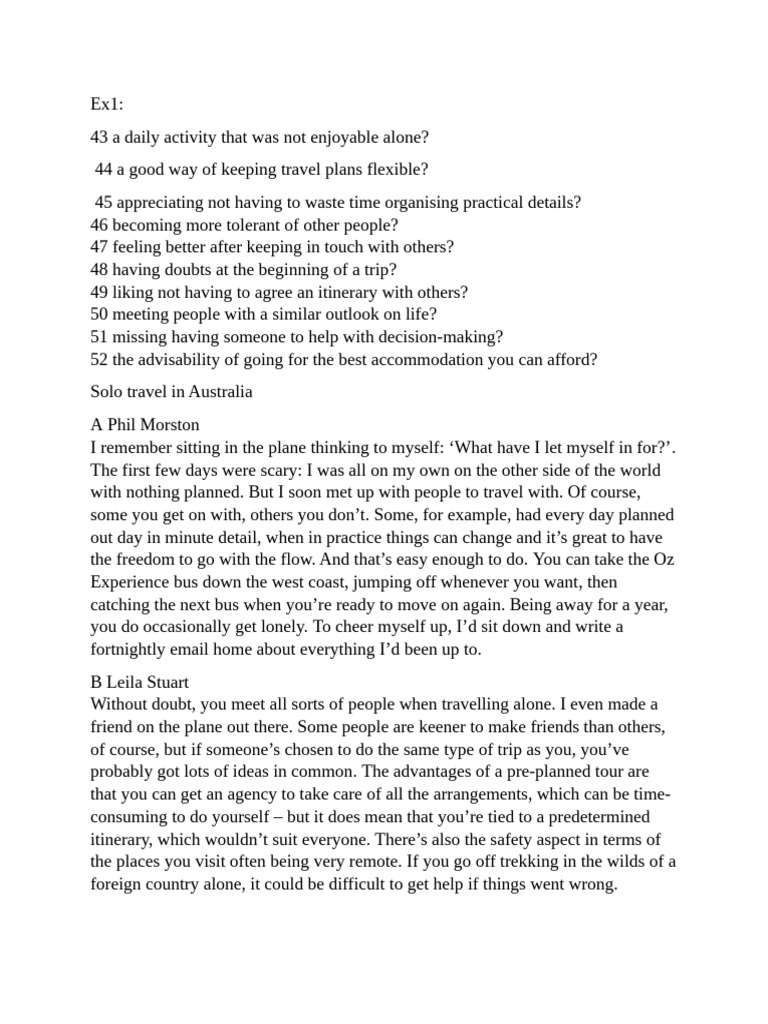 Ex1:

43 a daily activity that was not enjoyable alone?

44 a good way of keeping travel plans flexible?

45 appreciating not having to waste time organising practical details?
46 becoming more tolerant of other people?
47 feeling better after keeping in touch with others?
48 having doubts at the beginning of a trip?
49 liking not having to agree an itinerary with others?
50 meeting people with a similar outlook on life?
51 missing having someone to help with decision-making?
52 the advisability of going for the best accommodation you can afford?

Solo travel in Australia

A Phil Morston
I remember sitting in the plane thinking to myself: ‘What have I let myself in for?’. The first few days were scary: I was all on my own on the other side of the world with nothing planned. But I soon met up with people to travel with. Of course, some you get on with, others you don’t. Some, for example, had every day planned out day in minute detail, when in practice things can change and it’s great to have the freedom to go with the flow. And that’s easy enough to do. You can take the Oz Experience bus down the west coast, jumping off whenever you want, then catching the next bus when you’re ready to move on again. Being away for a year, you do occasionally get lonely. To cheer myself up, I’d sit down and write a fortnightly email home about everything I’d been up to.

B Leila Stuart
Without doubt, you meet all sorts of people when travelling alone. I even made a friend on the plane out there. Some people are keener to make friends than others, of course, but if someone’s chosen to do the same type of trip as you, you’ve probably got lots of ideas in common. The advantages of a pre-planned tour are that you can get an agency to take care of all the arrangements, which can be time-consuming to do yourself – but it does mean that you’re tied to a predetermined itinerary, which wouldn’t suit everyone. There’s also the safety aspect in terms of the places you visit often being very remote. If you go off trekking in the wilds of a foreign country alone, it could be difficult to get help if things went wrong.